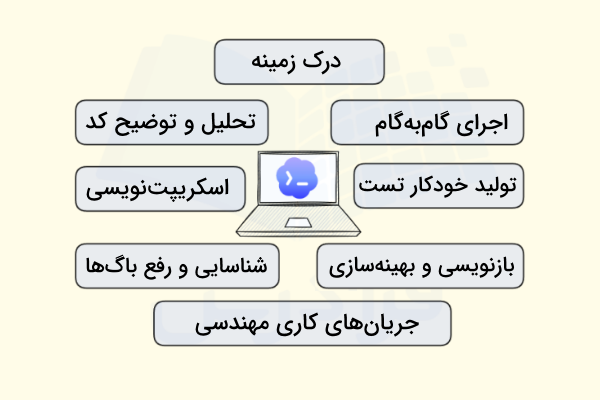 درک زمینه

اجرای گام‌به‌گام

تحلیل و توضیح کد

تولید خودکار تست

اسکریپت‌نویسی

بازنویسی و بهینه‌سازی

شناسایی و رفع باگ‌ها

جریان‌های کاری مهندسی